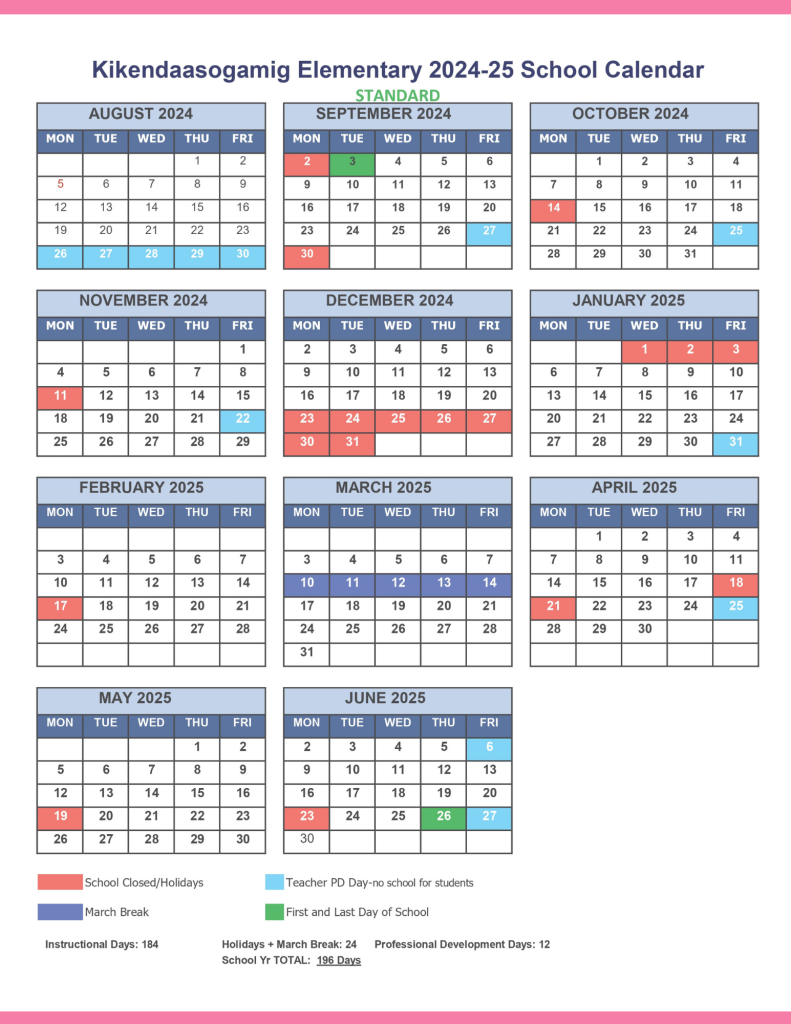 Kikendaasogamig Elementary 2024-25 School Calendar

STANDARD

AUGUST 2024

| MON | TUE | WED | THU | FRI |
|---|---|---|---|---|
| | | | 1 | 2 |
| 5 | 6 | 7 | 8 | 9 |
| 12 | 13 | 14 | 15 | 16 |
| 19 | 20 | 21 | 22 | 23 |
| 26 | 27 | 28 | 29 | 30 |

SEPTEMBER 2024

| MON | TUE | WED | THU | FRI |
|---|---|---|---|---|
| 2 | 3 | 4 | 5 | 6 |
| 9 | 10 | 11 | 12 | 13 |
| 16 | 17 | 18 | 19 | 20 |
| 23 | 24 | 25 | 26 | 27 |
| 30 | | | | |

OCTOBER 2024

| MON | TUE | WED | THU | FRI |
|---|---|---|---|---|
| | 1 | 2 | 3 | 4 |
| 7 | 8 | 9 | 10 | 11 |
| 14 | 15 | 16 | 17 | 18 |
| 21 | 22 | 23 | 24 | 25 |
| 28 | 29 | 30 | 31 | |

NOVEMBER 2024

| MON | TUE | WED | THU | FRI |
|---|---|---|---|---|
| | | | | 1 |
| 4 | 5 | 6 | 7 | 8 |
| 11 | 12 | 13 | 14 | 15 |
| 18 | 19 | 20 | 21 | 22 |
| 25 | 26 | 27 | 28 | 29 |

DECEMBER 2024

| MON | TUE | WED | THU | FRI |
|---|---|---|---|---|
| 2 | 3 | 4 | 5 | 6 |
| 9 | 10 | 11 | 12 | 13 |
| 16 | 17 | 18 | 19 | 20 |
| 23 | 24 | 25 | 26 | 27 |
| 30 | 31 | | | |

JANUARY 2025

| MON | TUE | WED | THU | FRI |
|---|---|---|---|---|
| | | 1 | 2 | 3 |
| 6 | 7 | 8 | 9 | 10 |
| 13 | 14 | 15 | 16 | 17 |
| 20 | 21 | 22 | 23 | 24 |
| 27 | 28 | 29 | 30 | 31 |

FEBRUARY 2025

| MON | TUE | WED | THU | FRI |
|---|---|---|---|---|
| | | | | |
| 3 | 4 | 5 | 6 | 7 |
| 10 | 11 | 12 | 13 | 14 |
| 17 | 18 | 19 | 20 | 21 |
| 24 | 25 | 26 | 27 | 28 |
| | | | | |

MARCH 2025

| MON | TUE | WED | THU | FRI |
|---|---|---|---|---|
| | | | | |
| 3 | 4 | 5 | 6 | 7 |
| 10 | 11 | 12 | 13 | 14 |
| 17 | 18 | 19 | 20 | 21 |
| 24 | 25 | 26 | 27 | 28 |
| 31 | | | | |

APRIL 2025

| MON | TUE | WED | THU | FRI |
|---|---|---|---|---|
| | 1 | 2 | 3 | 4 |
| 7 | 8 | 9 | 10 | 11 |
| 14 | 15 | 16 | 17 | 18 |
| 21 | 22 | 23 | 24 | 25 |
| 28 | 29 | 30 | | |
| | | | | |

MAY 2025

| MON | TUE | WED | THU | FRI |
|---|---|---|---|---|
| | | | 1 | 2 |
| 5 | 6 | 7 | 8 | 9 |
| 12 | 13 | 14 | 15 | 16 |
| 19 | 20 | 21 | 22 | 23 |
| 26 | 27 | 28 | 29 | 30 |

JUNE 2025

| MON | TUE | WED | THU | FRI |
|---|---|---|---|---|
| 2 | 3 | 4 | 5 | 6 |
| 9 | 10 | 11 | 12 | 13 |
| 16 | 17 | 18 | 19 | 20 |
| 23 | 24 | 25 | 26 | 27 |
| 30 | | | | |

School Closed/Holidays
Teacher PD Day-no school for students
March Break
First and Last Day of School

Instructional Days: 184
Holidays + March Break: 24
Professional Development Days: 12
School Yr TOTAL: 196 Days